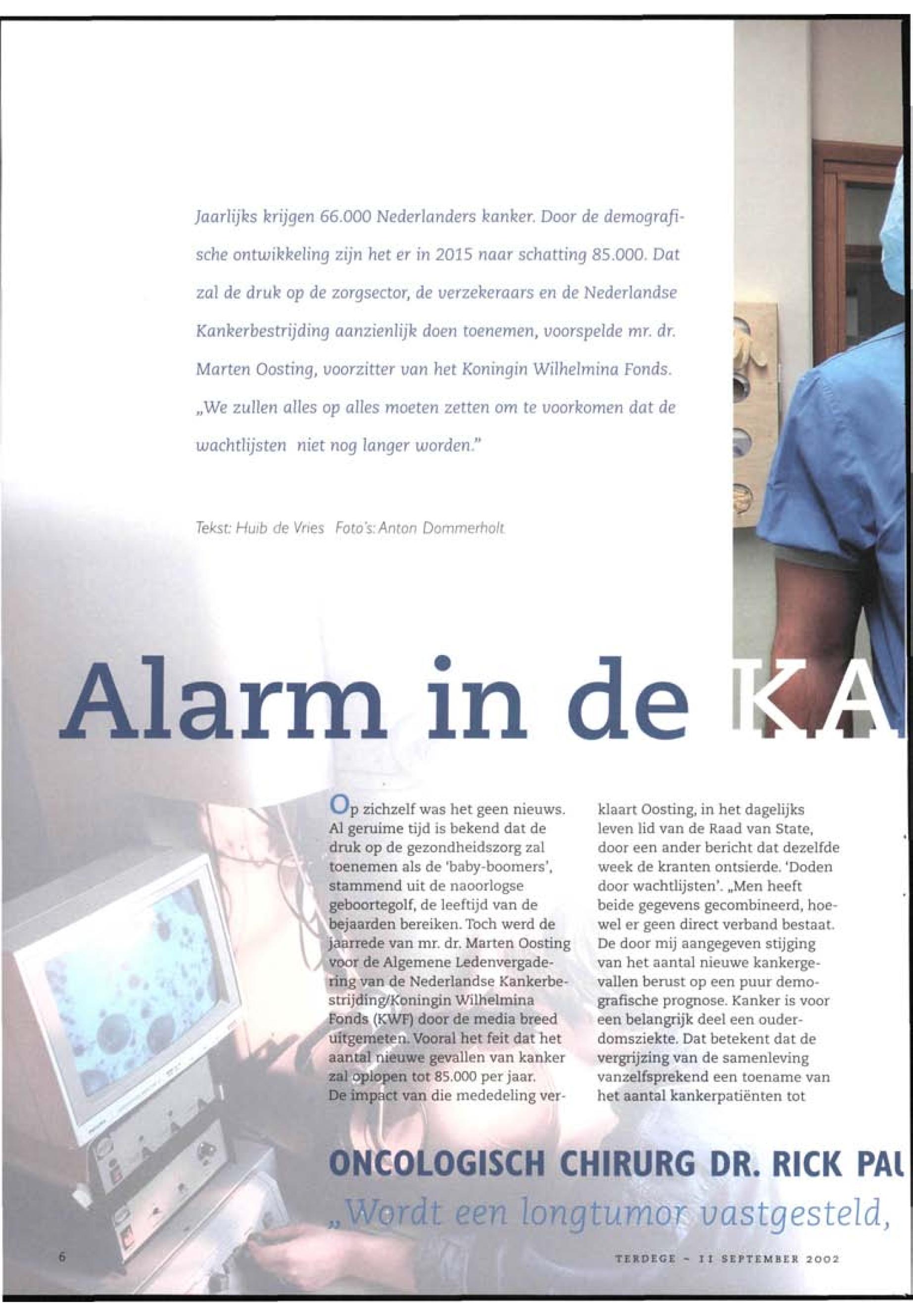 Jaarlijks krijgen 66.000 Nederlanders kanker. Door de demografische ontwikkeling zijn het er in 2015 naar schatting 85.000. Dat zal de druk op de zorgsector, de verzekeraars en de Nederlandse Kankerbestrijding aanzienlijk doen toenemen, voorspelde mr. dr. Marten Oosting, voorzitter van het Koningin Wilhelmina Fonds. „We zullen alles op alles moeten zetten om te voorkomen dat de wachtlijsten niet nog langer worden."

Tekst: Huib de Vries Foto's: Anton Dommerholt

Alarm in de KA

Op zichzelf was het geen nieuws. Al geruime tijd is bekend dat de druk op de gezondheidszorg zal toenemen als de 'baby-boomers', stammend uit de naoorlogse geboortegolf, de leeftijd van de bejaarden bereiken. Toch werd de jaarrede van mr. dr. Marten Oosting voor de Algemene Ledenvergadering van de Nederlandse Kankerbestrijding/Koningin Wilhelmina Fonds (KWF) door de media breed uitgemeten. Vooral het feit dat het aantal nieuwe gevallen van kanker zal oplopen tot 85.000 per jaar. De impact van die mededeling verklaart Oosting, in het dagelijks leven lid van de Raad van State, door een ander bericht dat dezelfde week de kranten ontsierde. 'Doden door wachtlijsten'. „Men heeft beide gegevens gecombineerd, hoewel er geen direct verband bestaat. De door mij aangegeven stijging van het aantal nieuwe kankergevallen berust op een puur demografische prognose. Kanker is voor een belangrijk deel een ouderdomsziekte. Dat betekent dat de vergrijzing van de samenleving vanzelfsprekend een toename van het aantal kankerpatiënten tot

ONCOLOGISCH CHIRURG DR. RICK PAL

„Wordt een longtumor vastgesteld,

6

TERDEGE - 11 SEPTEMBER 2002